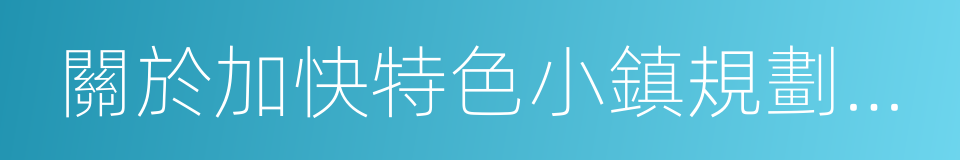 關於加快特色小鎮規劃...